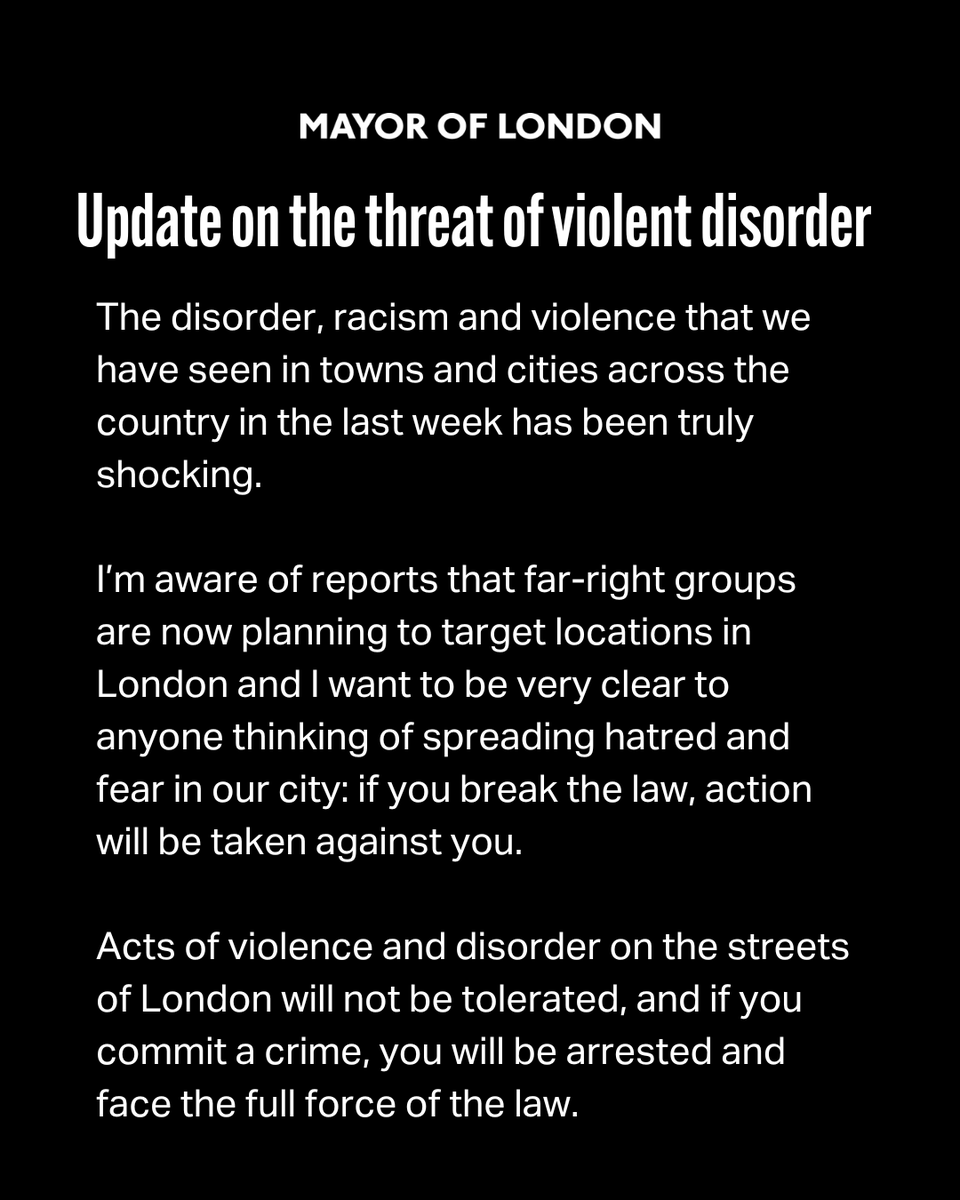 MAYOR OF LONDON

Update on the threat of violent disorder

The disorder, racism and violence that we have seen in towns and cities across the country in the last week has been truly shocking.

I'm aware of reports that far-right groups are now planning to target locations in London and I want to be very clear to anyone thinking of spreading hatred and fear in our city: if you break the law, action will be taken against you.

Acts of violence and disorder on the streets of London will not be tolerated, and if you commit a crime, you will be arrested and face the full force of the law.